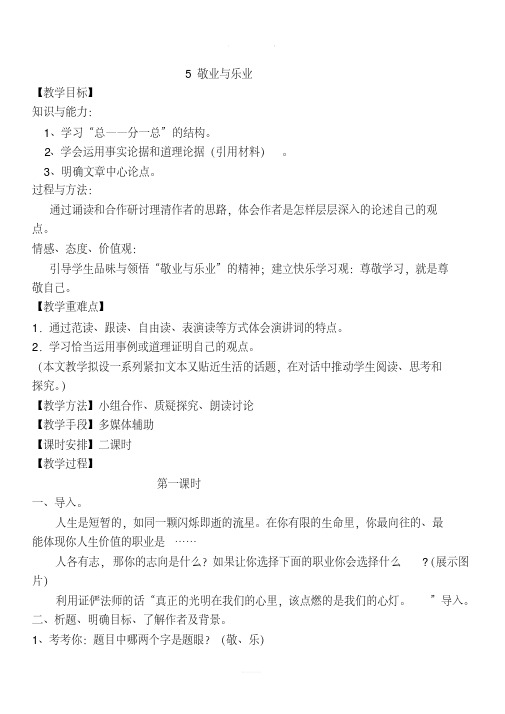 5 敬业与乐业

【教学目标】

知识与能力:

1、学习“总——分一总”的结构。

2、学会运用事实论据和道理论据（引用材料）。

3、明确文章中心论点。

过程与方法:

通过诵读和合作研讨理清作者的思路，体会作者是怎样层层深入的论述自己的观点。

情感、态度、价值观:

引导学生品味与领悟“敬业与乐业”的精神；建立快乐学习观：尊敬学习，就是尊敬自己。

【教学重难点】

1．通过范读、跟读、自由读、表演读等方式体会演讲词的特点。

2．学习恰当运用事例或道理证明自己的观点。

（本文教学拟设一系列紧扣文本又贴近生活的话题，在对话中推动学生阅读、思考和探究。）

【教学方法】小组合作、质疑探究、朗读讨论

【教学手段】多媒体辅助

【课时安排】二课时

【教学过程】

第一课时

一、导入。

人生是短暂的，如同一颗闪烁即逝的流星。在你有限的生命里，你最向往的、最能体现你人生价值的职业是 ……

人各有志，那你的志向是什么？如果让你选择下面的职业你会选择什么 ?(展示图片)

利用证俨法师的话“真正的光明在我们的心里，该点燃的是我们的心灯。 ”导入。

二、析题、明确目标、了解作者及背景。

1、考考你：题目中哪两个字是题眼？（敬、乐）